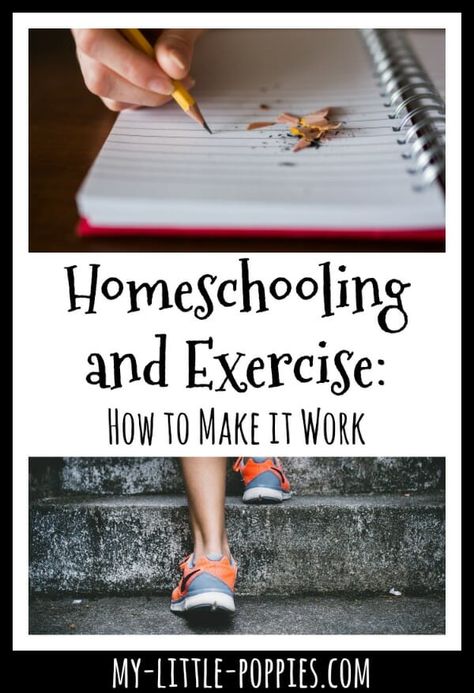 Homeschooling and Exercise:
How to Make it Work

MY-LITTLE-POPPIES.COM